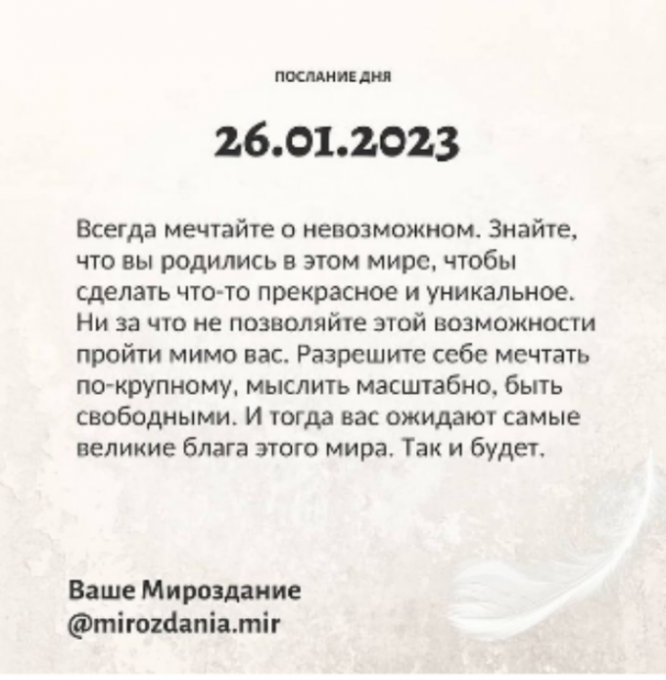 ПОСЛАНИЕ ДНЯ

26.01.2023

Всегда мечтайте о невозможном. Знайте, что вы родились в этом мире, чтобы сделать что-то прекрасное и уникальное. Ни за что не позволяйте этой возможности пройти мимо вас. Разрешите себе мечтать по-крупному, мыслить масштабно, быть свободными. И тогда вас ожидают самые великие блага этого мира. Так и будет.

Ваше Мироздание
@mirozdania.mir